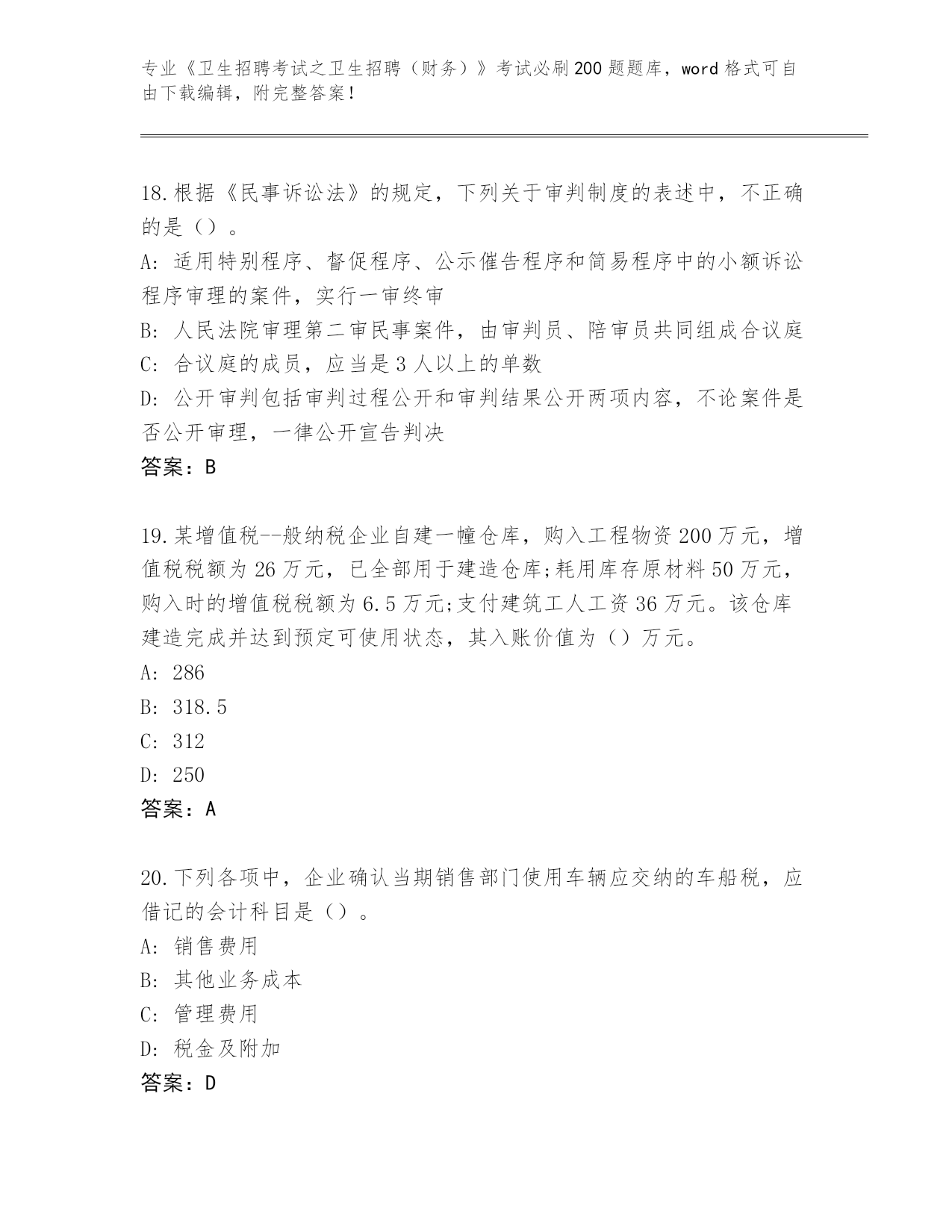 专业《卫生招聘考试之卫生招聘（财务）》考试必刷200题题库，word格式可自由下载编辑，附完整答案！

18.根据《民事诉讼法》的规定，下列关于审判制度的表述中，不正确的是（）。
A: 适用特别程序、督促程序、公示催告程序和简易程序中的小额诉讼程序审理的案件，实行一审终审
B: 人民法院审理第二审民事案件，由审判员、陪审员共同组成合议庭
C: 合议庭的成员，应当是3人以上的单数
D: 公开审判包括审判过程公开和审判结果公开两项内容，不论案件是否公开审理，一律公开宣告判决
答案：B

19.某增值税--般纳税企业自建一幢仓库，购入工程物资200万元，增值税税额为26万元，已全部用于建造仓库;耗用库存原材料50万元，购入时的增值税税额为6.5万元;支付建筑工人工资36万元。该仓库建造完成并达到预定可使用状态，其入账价值为（）万元。
A: 286
B: 318.5
C: 312
D: 250
答案：A

20.下列各项中，企业确认当期销售部门使用车辆应交纳的车船税，应借记的会计科目是（）。
A: 销售费用
B: 其他业务成本
C: 管理费用
D: 税金及附加
答案：D